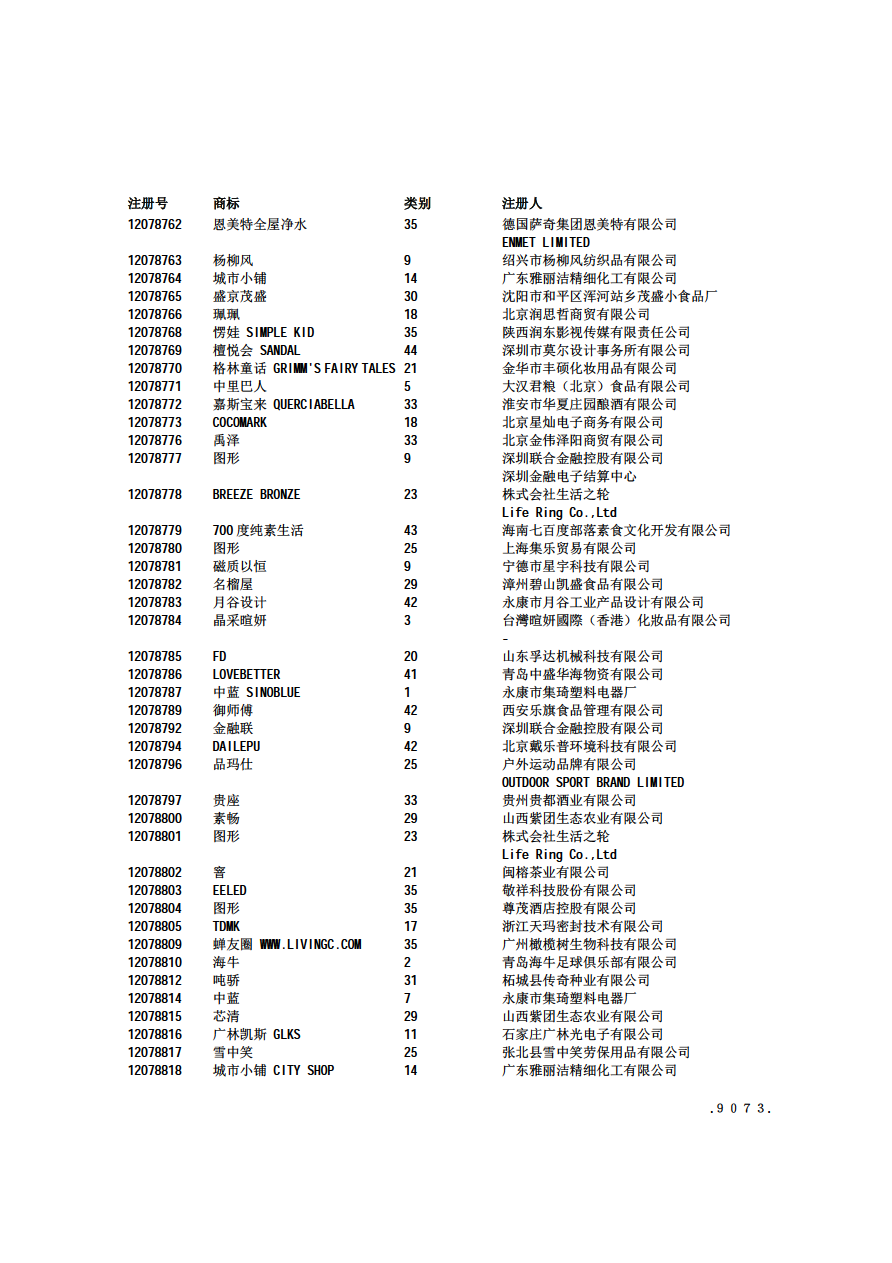 | 注册号 | 商标 | 类别 | 注册人 |
|---|---|---|---|
| 12078762 | 恩美特全屋净水 | 35 | 德国萨奇集团恩美特有限公司 ENMET LIMITED |
| 12078763 | 杨柳风 | 9 | 绍兴市杨柳风纺织品有限公司 |
| 12078764 | 城市小铺 | 14 | 广东雅丽洁精细化工有限公司 |
| 12078765 | 盛京茂盛 | 30 | 沈阳市和平区浑河站乡茂盛小食品厂 |
| 12078766 | 珮珮 | 18 | 北京润思哲商贸有限公司 |
| 12078768 | 愣娃 SIMPLE KID | 35 | 陕西润东影视传媒有限责任公司 |
| 12078769 | 檀悦会 SANDAL | 44 | 深圳市莫尔设计事务所有限公司 |
| 12078770 | 格林童话 GRIMM'S FAIRY TALES | 21 | 金华市丰硕化妆用品有限公司 |
| 12078771 | 中里巴人 | 5 | 大汉君粮（北京）食品有限公司 |
| 12078772 | 嘉斯宝来 QUERCIABELLA | 33 | 淮安市华夏庄园酿酒有限公司 |
| 12078773 | COCOMARK | 18 | 北京星灿电子商务有限公司 |
| 12078776 | 禹泽 | 33 | 北京金伟泽阳商贸有限公司 |
| 12078777 | 图形 | 9 | 深圳联合金融控股有限公司 深圳金融电子结算中心 |
| 12078778 | BREEZE BRONZE | 23 | 株式会社生活之轮 Life Ring Co.,Ltd |
| 12078779 | 700度纯素生活 | 43 | 海南七百度部落素食文化开发有限公司 |
| 12078780 | 图形 | 25 | 上海集乐贸易有限公司 |
| 12078781 | 磁质以恒 | 9 | 宁德市星宇科技有限公司 |
| 12078782 | 名榴屋 | 29 | 漳州碧山凯盛食品有限公司 |
| 12078783 | 月谷设计 | 42 | 永康市月谷工业产品设计有限公司 |
| 12078784 | 晶采暄妍 | 3 | 台灣暄妍國際（香港）化妝品有限公司 - |
| 12078785 | FD | 20 | 山东孚达机械科技有限公司 |
| 12078786 | LOVEBETTER | 41 | 青岛中盛华海物资有限公司 |
| 12078787 | 中蓝 SINOBLUE | 1 | 永康市集琦塑料电器厂 |
| 12078789 | 御师傅 | 42 | 西安乐旗食品管理有限公司 |
| 12078792 | 金融联 | 9 | 深圳联合金融控股有限公司 |
| 12078794 | DAILEPU | 42 | 北京戴乐普环境科技有限公司 |
| 12078796 | 品玛仕 | 25 | 户外运动品牌有限公司 OUTDOOR SPORT BRAND LIMITED |
| 12078797 | 贵座 | 33 | 贵州贵都酒业有限公司 |
| 12078800 | 素畅 | 29 | 山西紫团生态农业有限公司 |
| 12078801 | 图形 | 23 | 株式会社生活之轮 Life Ring Co.,Ltd |
| 12078802 | 窨 | 21 | 闽榕茶业有限公司 |
| 12078803 | EELED | 35 | 敬祥科技股份有限公司 |
| 12078804 | 图形 | 35 | 尊茂酒店控股有限公司 |
| 12078805 | TDMK | 17 | 浙江天玛密封技术有限公司 |
| 12078809 | 蝉友圈 WWW.LIVINGC.COM | 35 | 广州橄榄树生物科技有限公司 |
| 12078810 | 海牛 | 2 | 青岛海牛足球俱乐部有限公司 |
| 12078812 | 吨骄 | 31 | 柘城县传奇种业有限公司 |
| 12078814 | 中蓝 | 7 | 永康市集琦塑料电器厂 |
| 12078815 | 芯清 | 29 | 山西紫团生态农业有限公司 |
| 12078816 | 广林凯斯 GLKS | 11 | 石家庄广林光电子有限公司 |
| 12078817 | 雪中笑 | 25 | 张北县雪中笑劳保用品有限公司 |
| 12078818 | 城市小铺 CITY SHOP | 14 | 广东雅丽洁精细化工有限公司 |

.9073.